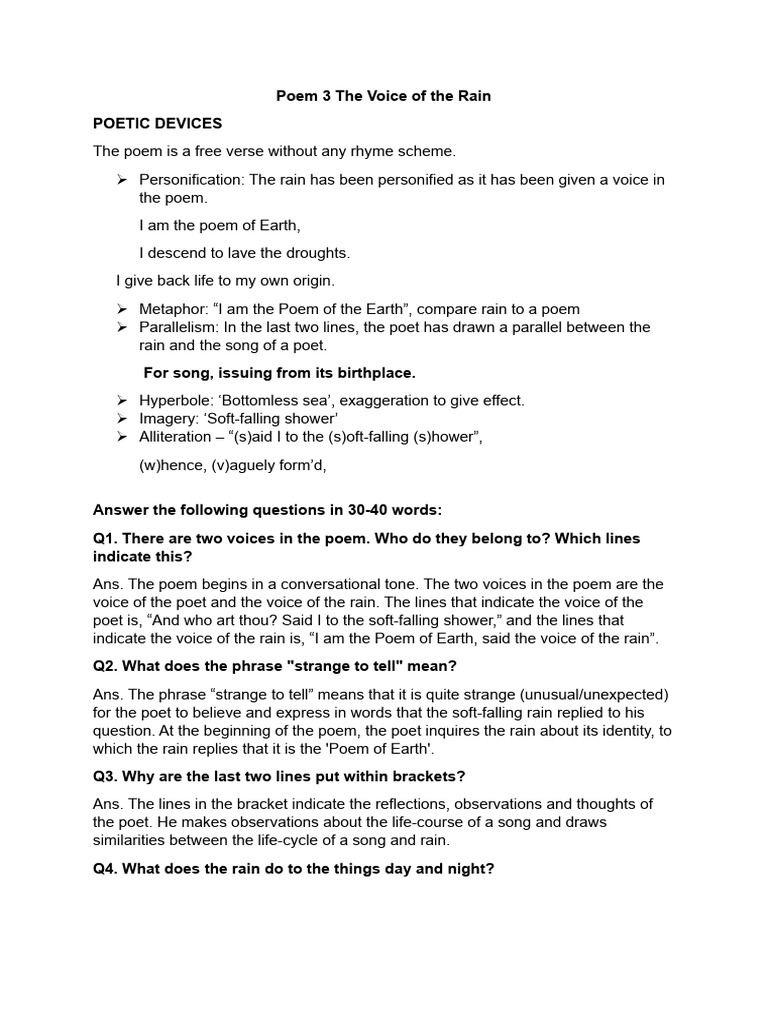 Poem 3 The Voice of the Rain

POETIC DEVICES

The poem is a free verse without any rhyme scheme.

➢ Personification: The rain has been personified as it has been given a voice in the poem.

I am the poem of Earth,

I descend to lave the droughts.

I give back life to my own origin.

➢ Metaphor: “I am the Poem of the Earth”, compare rain to a poem
➢ Parallelism: In the last two lines, the poet has drawn a parallel between the rain and the song of a poet.

For song, issuing from its birthplace.

➢ Hyperbole: ‘Bottomless sea’, exaggeration to give effect.
➢ Imagery: ‘Soft-falling shower’
➢ Alliteration – “(s)aid I to the (s)oft-falling (s)hower”,

(w)hence, (v)aguely form’d,

Answer the following questions in 30-40 words:

Q1. There are two voices in the poem. Who do they belong to? Which lines indicate this?

Ans. The poem begins in a conversational tone. The two voices in the poem are the voice of the poet and the voice of the rain. The lines that indicate the voice of the poet is, “And who art thou? Said I to the soft-falling shower,” and the lines that indicate the voice of the rain is, “I am the Poem of Earth, said the voice of the rain”.

Q2. What does the phrase "strange to tell" mean?

Ans. The phrase “strange to tell” means that it is quite strange (unusual/unexpected) for the poet to believe and express in words that the soft-falling rain replied to his question. At the beginning of the poem, the poet inquires the rain about its identity, to which the rain replies that it is the 'Poem of Earth'.

Q3. Why are the last two lines put within brackets?

Ans. The lines in the bracket indicate the reflections, observations and thoughts of the poet. He makes observations about the life-course of a song and draws similarities between the life-cycle of a song and rain.

Q4. What does the rain do to the things day and night?